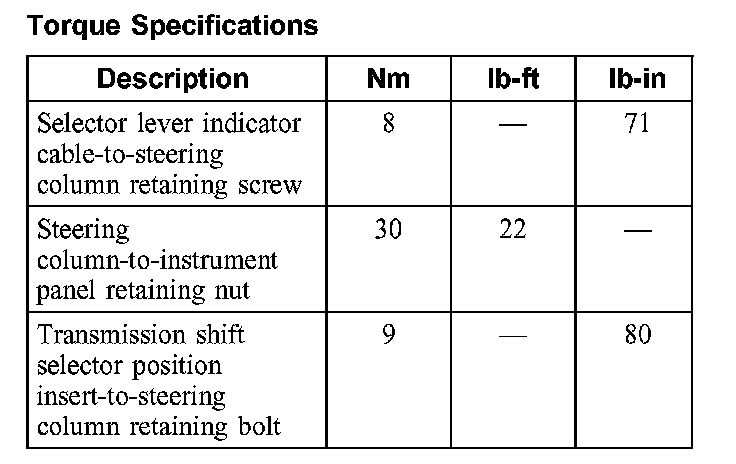 Torque Specifications

| Description | Nm | lb-ft | lb-in |
|---|---|---|---|
| Selector lever indicator cable-to-steering column retaining screw | 8 | — | 71 |
| Steering column-to-instrument panel retaining nut | 30 | 22 | — |
| Transmission shift selector position insert-to-steering column retaining bolt | 9 | — | 80 |